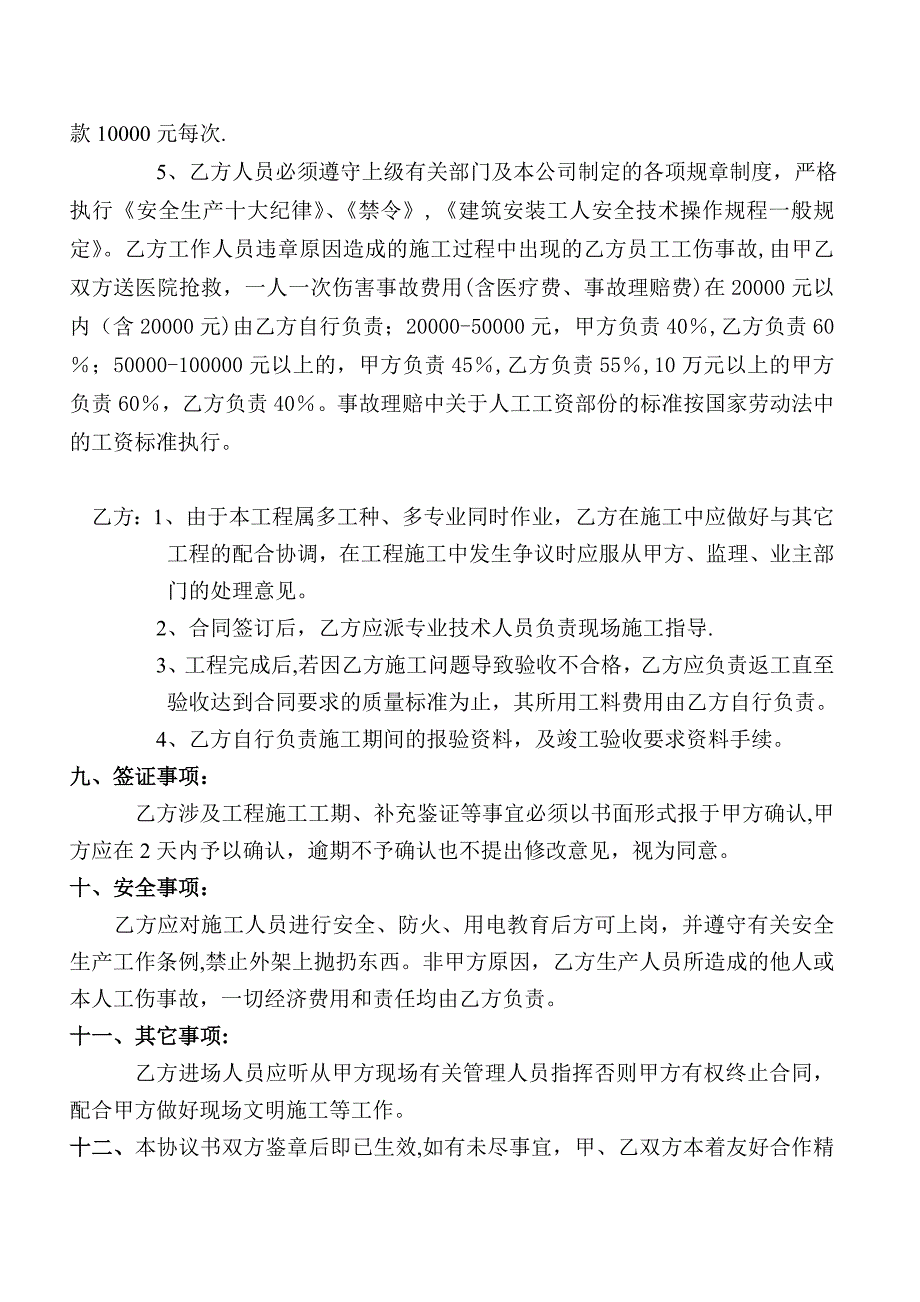 款 10000 元每次.

5、乙方人员必须遵守上级有关部门及本公司制定的各项规章制度，严格执行《安全生产十大纪律》、《禁令》，《建筑安装工人安全技术操作规程一般规定》。乙方工作人员违章原因造成的施工过程中出现的乙方员工工伤事故,由甲乙双方送医院抢救，一人一次伤害事故费用(含医疗费、事故理赔费)在 20000 元以内（含 20000 元）由乙方自行负责；20000-50000 元，甲方负责 40%，乙方负责 60%；50000-100000 元以上的，甲方负责 45%，乙方负责 55%，10 万元以上的甲方负责 60%，乙方负责 40%。事故理赔中关于人工工资部份的标准按国家劳动法中的工资标准执行。

乙方：1、由于本工程属多工种、多专业同时作业，乙方在施工中应做好与其它工程的配合协调，在工程施工中发生争议时应服从甲方、监理、业主部门的处理意见。

2、合同签订后，乙方应派专业技术人员负责现场施工指导.

3、工程完成后,若因乙方施工问题导致验收不合格，乙方应负责返工直至验收达到合同要求的质量标准为止，其所用工料费用由乙方自行负责。

4、乙方自行负责施工期间的报验资料，及竣工验收要求资料手续。

九、签证事项：

乙方涉及工程施工工期、补充鉴证等事宜必须以书面形式报于甲方确认,甲方应在 2 天内予以确认，逾期不予确认也不提出修改意见，视为同意。

十、安全事项：

乙方应对施工人员进行安全、防火、用电教育后方可上岗，并遵守有关安全生产工作条例,禁止外架上抛扔东西。非甲方原因，乙方生产人员所造成的他人或本人工伤事故，一切经济费用和责任均由乙方负责。

十一、其它事项:

乙方进场人员应听从甲方现场有关管理人员指挥否则甲方有权终止合同，配合甲方做好现场文明施工等工作。

十二、本协议书双方鉴章后即已生效,如有未尽事宜，甲、乙双方本着友好合作精